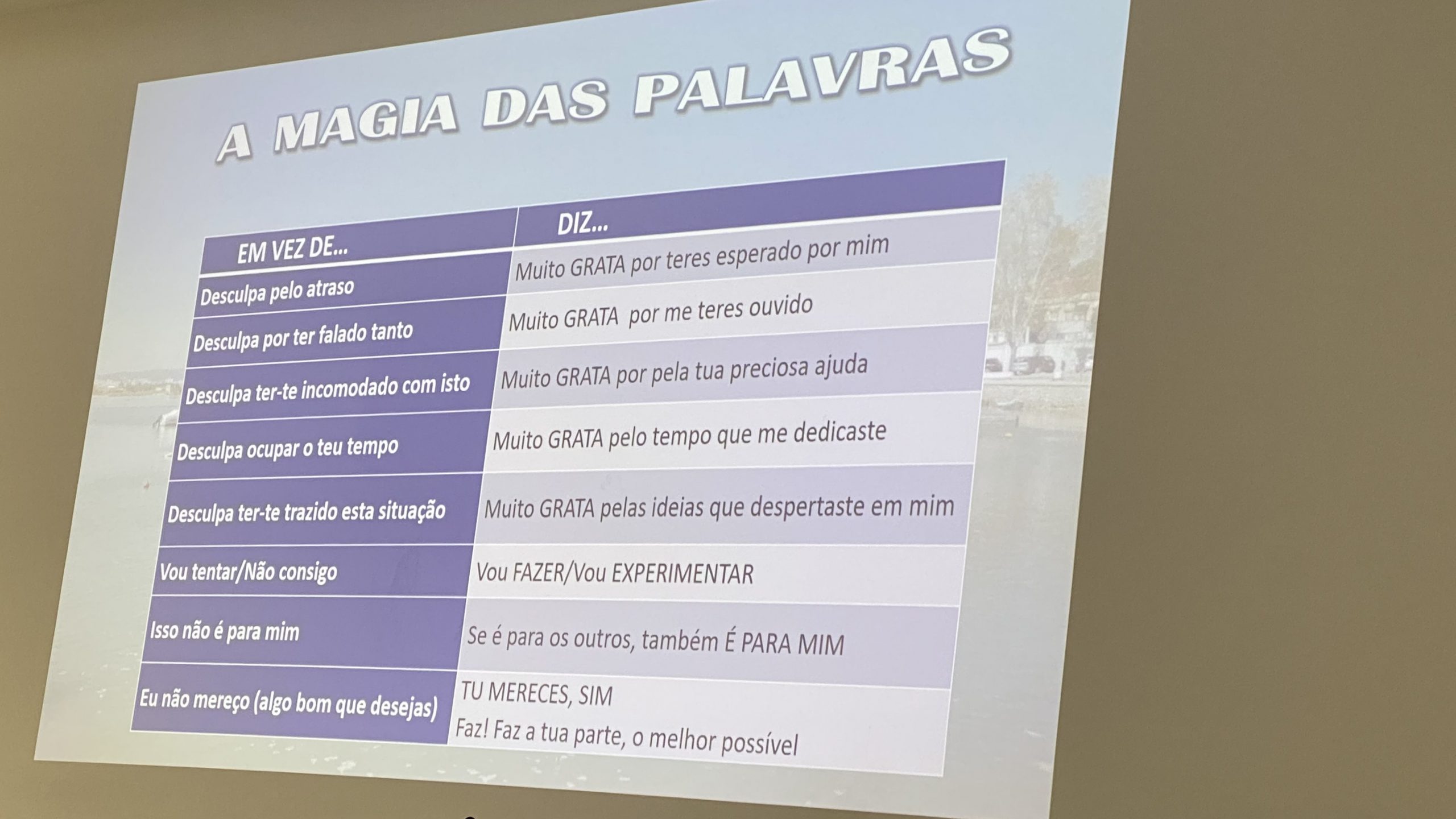 A MAGIA DAS PALAVRAS

| EM VEZ DE... | DIZ... |
|---|---|
| Desculpa pelo atraso | Muito GRATA por teres esperado por mim |
| Desculpa por ter falado tanto | Muito GRATA por me teres ouvido |
| Desculpa ter-te incomodado com isto | Muito GRATA por pela tua preciosa ajuda |
| Desculpa ocupar o teu tempo | Muito GRATA pelo tempo que me dedicaste |
| Desculpa ter-te trazido esta situação | Muito GRATA pelas ideias que despertaste em mim |
| Vou tentar/Não consigo | Vou FAZER/Vou EXPERIMENTAR |
| Isso não é para mim | Se é para os outros, também É PARA MIM |
| Eu não mereço (algo bom que desejas) | TU MERECES, SIM Faz! Faz a tua parte, o melhor possível |